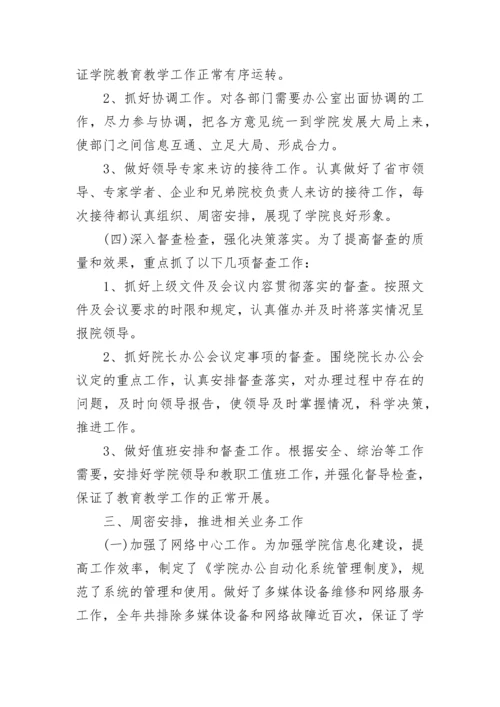 证学院教育教学工作正常有序运转。

2、抓好协调工作。对各部门需要办公室出面协调的工作，尽力参与协调，把各方意见统一到学院发展大局上来，使部门之间信息互通、立足大局、形成合力。

3、做好领导专家来访的接待工作。认真做好了省市领导、专家学者、企业和兄弟院校负责人来访的接待工作，每次接待都认真组织、周密安排，展现了学院良好形象。

(四)深入督查检查，强化决策落实。为了提高督查的质量和效果，重点抓了以下几项督查工作：

1、抓好上级文件及会议内容贯彻落实的督查。按照文件及会议要求的时限和规定，认真催办并及时将落实情况呈报院领导。

2、抓好院长办公会议定事项的督查。围绕院长办公会议定的重点工作，认真安排督查落实，对办理过程中存在的问题，及时向领导报告，使领导及时掌握情况，科学决策，推进工作。

3、做好值班安排和督查工作。根据安全、综治等工作需要，安排好学院领导和教职工值班工作，并强化督导检查，保证了教育教学工作的正常开展。

三、周密安排，推进相关业务工作

(一)加强了网络中心工作。为加强学院信息化建设，提高工作效率，制定了《学院办公自动化系统管理制度》，规范了系统的管理和使用。做好了多媒体设备维修和网络服务工作，全年共排除多媒体设备和网络故障近百次，保证了学